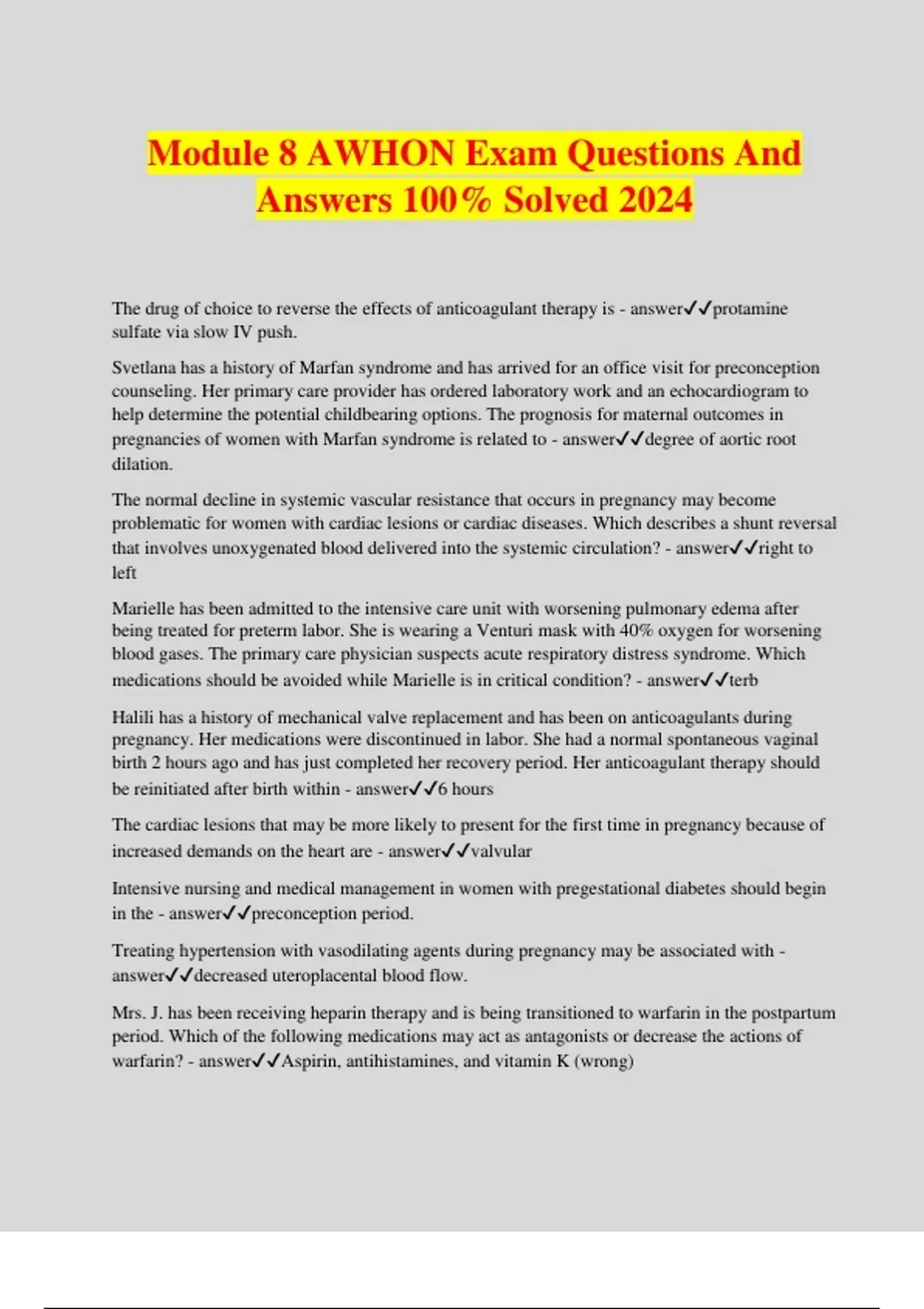 Module 8 AWHON Exam Questions And Answers 100% Solved 2024

The drug of choice to reverse the effects of anticoagulant therapy is - answer✓✓protamine sulfate via slow IV push.

Svetlana has a history of Marfan syndrome and has arrived for an office visit for preconception counseling. Her primary care provider has ordered laboratory work and an echocardiogram to help determine the potential childbearing options. The prognosis for maternal outcomes in pregnancies of women with Marfan syndrome is related to - answer✓✓degree of aortic root dilation.

The normal decline in systemic vascular resistance that occurs in pregnancy may become problematic for women with cardiac lesions or cardiac diseases. Which describes a shunt reversal that involves unoxygenated blood delivered into the systemic circulation? - answer✓✓right to left

Marielle has been admitted to the intensive care unit with worsening pulmonary edema after being treated for preterm labor. She is wearing a Venturi mask with 40% oxygen for worsening blood gases. The primary care physician suspects acute respiratory distress syndrome. Which medications should be avoided while Marielle is in critical condition? - answer✓✓terb

Halili has a history of mechanical valve replacement and has been on anticoagulants during pregnancy. Her medications were discontinued in labor. She had a normal spontaneous vaginal birth 2 hours ago and has just completed her recovery period. Her anticoagulant therapy should be reinitiated after birth within - answer✓✓6 hours

The cardiac lesions that may be more likely to present for the first time in pregnancy because of increased demands on the heart are - answer✓✓valvular

Intensive nursing and medical management in women with pregestational diabetes should begin in the - answer✓✓preconception period.

Treating hypertension with vasodilating agents during pregnancy may be associated with - answer✓✓decreased uteroplacental blood flow.

Mrs. J. has been receiving heparin therapy and is being transitioned to warfarin in the postpartum period. Which of the following medications may act as antagonists or decrease the actions of warfarin? - answer✓✓Aspirin, antihistamines, and vitamin K (wrong)